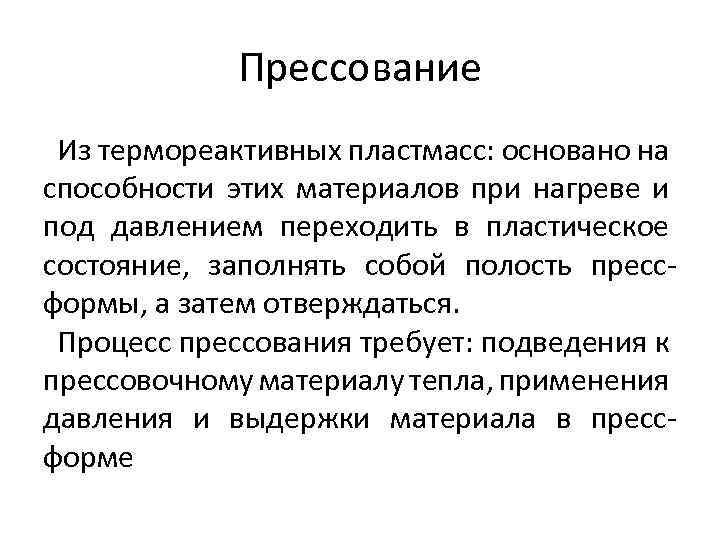 Прессование

Из термореактивных пластмасс: основано на способности этих материалов при нагреве и под давлением переходить в пластическое состояние, заполнять собой полость пресс-формы, а затем отверждаться.

Процесс прессования требует: подведения к прессовочному материалу тепла, применения давления и выдержки материала в пресс-форме